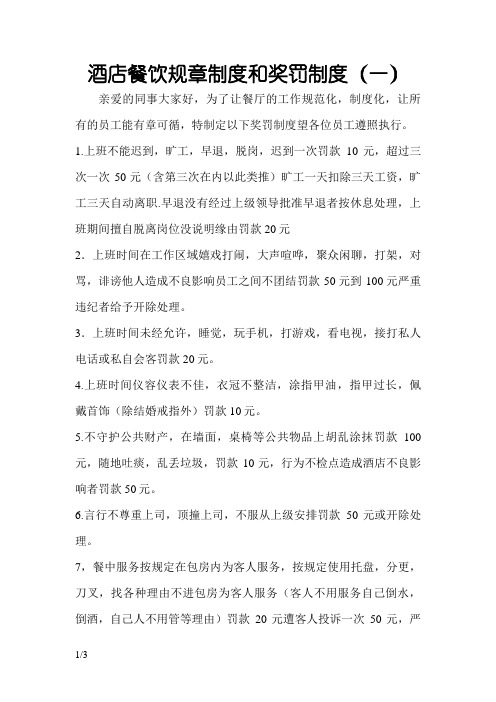 酒店餐饮规章制度和奖罚制度（一）

亲爱的同事大家好，为了让餐厅的工作规范化，制度化，让所有的员工能有章可循，特制定以下奖罚制度望各位员工遵照执行。

1.上班不能迟到，旷工，早退，脱岗，迟到一次罚款 10 元，超过三次一次 50 元（含第三次在内以此类推）旷工一天扣除三天工资，旷工三天自动离职.早退没有经过上级领导批准早退者按休息处理，上班期间擅自脱离岗位没说明缘由罚款 20 元

2．上班时间在工作区域嬉戏打闹，大声喧哗，聚众闲聊，打架，对骂，诽谤他人造成不良影响员工之间不团结罚款 50 元到 100 元严重违纪者给予开除处理。

3．上班时间未经允许，睡觉，玩手机，打游戏，看电视，接打私人电话或私自会客罚款 20 元。

4.上班时间仪容仪表不佳，衣冠不整洁，涂指甲油，指甲过长，佩戴首饰（除结婚戒指外）罚款 10 元。

5.不守护公共财产，在墙面，桌椅等公共物品上胡乱涂抹罚款 100 元，随地吐痰，乱丢垃圾，罚款 10 元，行为不检点造成酒店不良影响者罚款 50 元。

6.言行不尊重上司，顶撞上司，不服从上级安排罚款 50 元或开除处理。

7，餐中服务按规定在包房内为客人服务，按规定使用托盘，分更，刀叉，找各种理由不进包房为客人服务（客人不用服务自己倒水，倒酒，自己人不用管等理由）罚款 20 元遭客人投诉一次 50 元，严

1/3